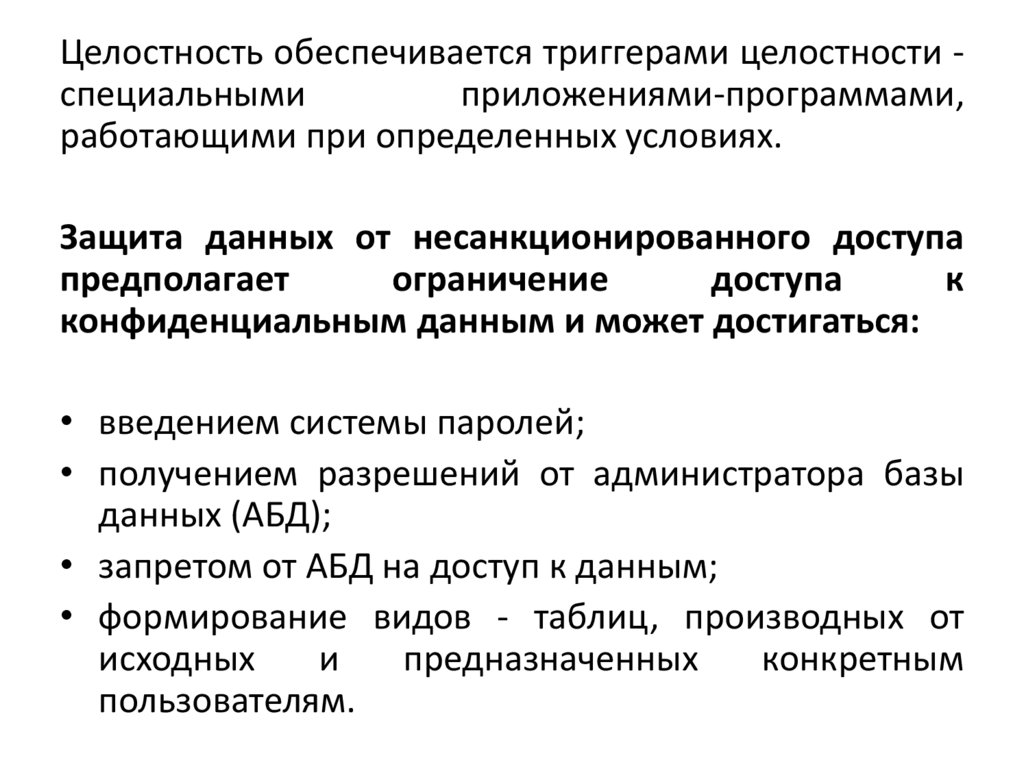 Целостность обеспечивается триггерами целостности - специальными приложениями-программами, работающими при определенных условиях.

Защита данных от несанкционированного доступа предполагает ограничение доступа к конфиденциальным данным и может достигаться:

• введением системы паролей;
• получением разрешений от администратора базы данных (АБД);
• запретом от АБД на доступ к данным;
• формирование видов - таблиц, производных от исходных и предназначенных конкретным пользователям.